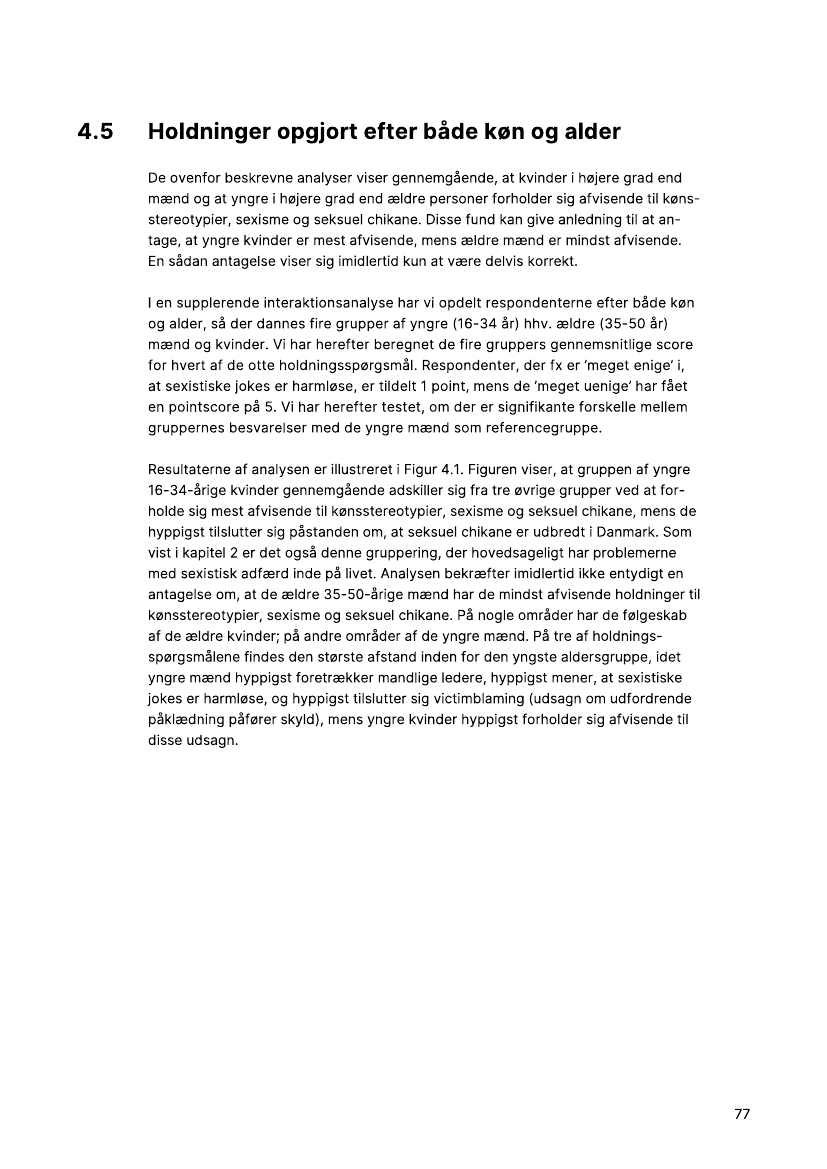 4.5 Holdninger opgjort efter både køn og alder

De ovenfor beskrevne analyser viser gennemgående, at kvinder i højere grad end mænd og at yngre i højere grad end ældre personer forholder sig afvisende til kønsstereotypier, sexisme og seksuel chikane. Disse fund kan give anledning til at antage, at yngre kvinder er mest afvisende, mens ældre mænd er mindst afvisende. En sådan antagelse viser sig imidlertid kun at være delvis korrekt.

I en supplerende interaktionsanalyse har vi opdelt respondenterne efter både køn og alder, så der dannes fire grupper af yngre (16-34 år) hhv. ældre (35-50 år) mænd og kvinder. Vi har herefter beregnet de fire gruppers gennemsnitlige score for hvert af de otte holdningsspørgsmål. Respondenter, der fx er 'meget enige' i, at sexistiske jokes er harmløse, er tildelt 1 point, mens de 'meget uenige' har fået en pointscore på 5. Vi har herefter testet, om der er signifikante forskelle mellem gruppernes besvarelser med de yngre mænd som referencegruppe.

Resultaterne af analysen er illustreret i Figur 4.1. Figuren viser, at gruppen af yngre 16-34-årige kvinder gennemgående adskiller sig fra tre øvrige grupper ved at forholde sig mest afvisende til kønsstereotypier, sexisme og seksuel chikane, mens de hyppigst tilslutter sig påstanden om, at seksuel chikane er udbredt i Danmark. Som vist i kapitel 2 er det også denne gruppering, der hovedsageligt har problemerne med sexistisk adfærd inde på livet. Analysen bekræfter imidlertid ikke entydigt en antagelse om, at de ældre 35-50-årige mænd har de mindst afvisende holdninger til kønsstereotypier, sexisme og seksuel chikane. På nogle områder har de følgeskab af de ældre kvinder; på andre områder af de yngre mænd. På tre af holdningsspørgsmålene findes den største afstand inden for den yngste aldersgruppe, idet yngre mænd hyppigst foretrækker mandlige ledere, hyppigst mener, at sexistiske jokes er harmløse, og hyppigst tilslutter sig victimblaming (udsagn om udfordrende påklædning påfører skyld), mens yngre kvinder hyppigst forholder sig afvisende til disse udsagn.

77